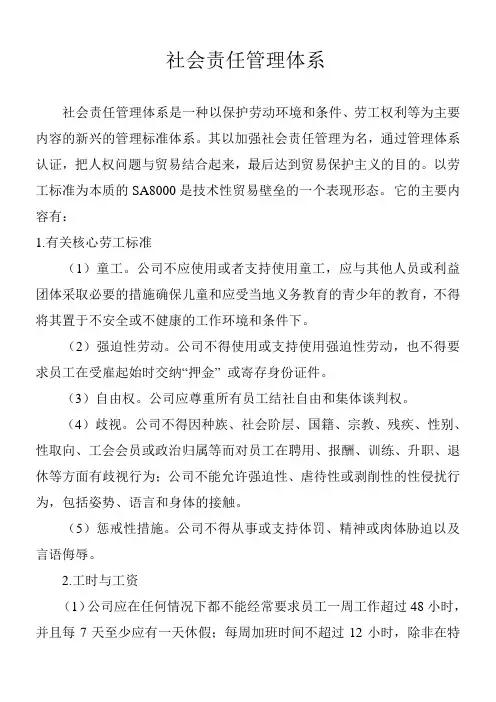 社会责任管理体系

社会责任管理体系是一种以保护劳动环境和条件、劳工权利等为主要内容的新兴的管理标准体系。其以加强社会责任管理为名，通过管理体系认证，把人权问题与贸易结合起来，最后达到贸易保护主义的目的。以劳工标准为本质的 SA8000 是技术性贸易壁垒的一个表现形态。它的主要内容有：

1.有关核心劳工标准

（1）童工。公司不应使用或者支持使用童工，应与其他人员或利益团体采取必要的措施确保儿童和应受当地义务教育的青少年的教育，不得将其置于不安全或不健康的工作环境和条件下。

（2）强迫性劳动。公司不得使用或支持使用强迫性劳动，也不得要求员工在受雇起始时交纳“押金” 或寄存身份证件。

（3）自由权。公司应尊重所有员工结社自由和集体谈判权。

（4）歧视。公司不得因种族、社会阶层、国籍、宗教、残疾、性别、性取向、工会会员或政治归属等而对员工在聘用、报酬、训练、升职、退休等方面有歧视行为；公司不能允许强迫性、虐待性或剥削性的性侵扰行为，包括姿势、语言和身体的接触。

（5）惩戒性措施。公司不得从事或支持体罚、精神或肉体胁迫以及言语侮辱。

2.工时与工资

（1）公司应在任何情况下都不能经常要求员工一周工作超过 48 小时，并且每 7 天至少应有一天休假；每周加班时间不超过 12 小时，除非在特